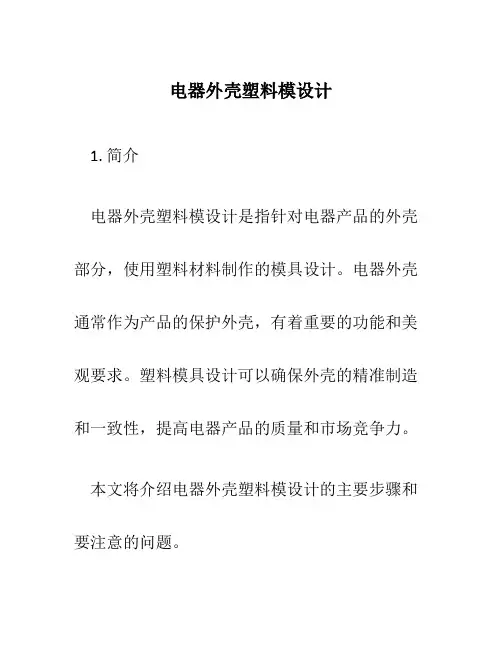 电器外壳塑料模设计

1. 简介

电器外壳塑料模设计是指针对电器产品的外壳部分，使用塑料材料制作的模具设计。电器外壳通常作为产品的保护外壳，有着重要的功能和美观要求。塑料模具设计可以确保外壳的精准制造和一致性，提高电器产品的质量和市场竞争力。

本文将介绍电器外壳塑料模设计的主要步骤和要注意的问题。